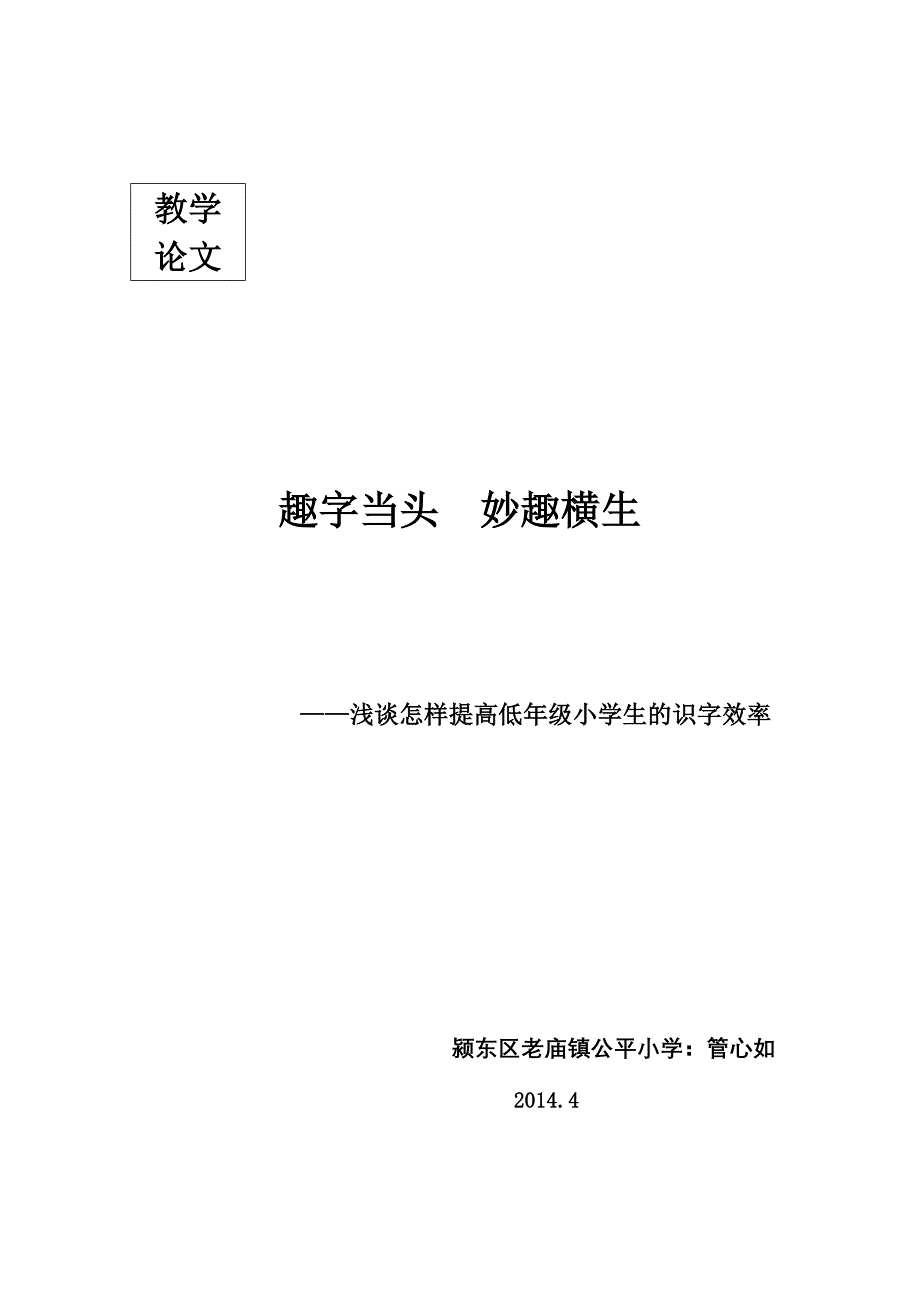 教学论文

趣字当头　妙趣横生

——浅谈怎样提高低年级小学生的识字效率

颍东区老庙镇公平小学：管心如

2014.4